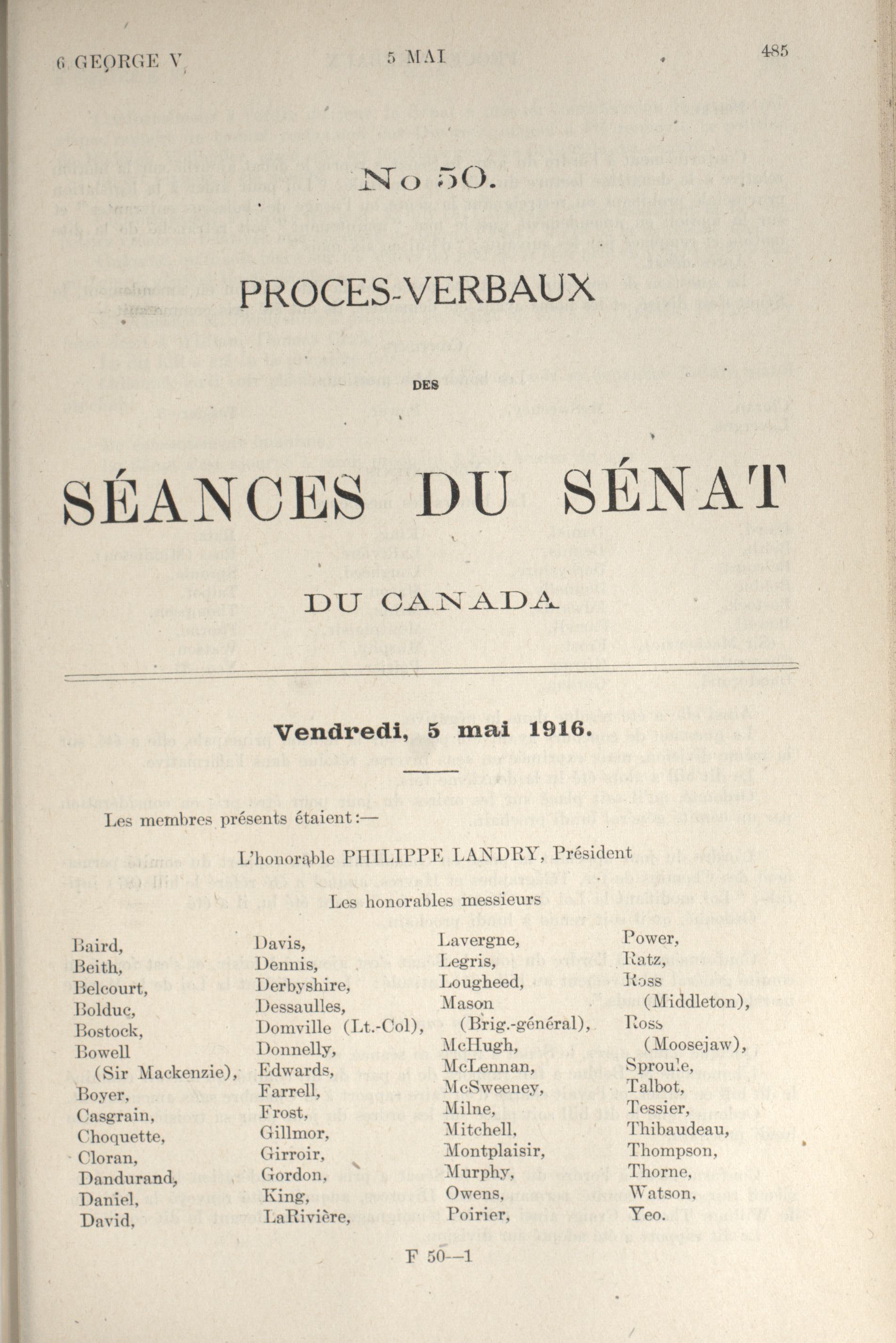 6 GEORGE V 5 MAI 485

No 50.

PROCES-VERBAUX

DES

SÉANCES DU SÉNAT

DU CANADA

Vendredi, 5 mai 1916.

Les membres présents étaient:—

L'honorable PHILIPPE LANDRY, Président

Les honorables messieurs

Baird,
Beith,
Belcourt,
Bolduc,
Bostock,
Bowell (Sir Mackenzie),
Boyer,
Casgrain,
Choquette,
Cloran,
Dandurand,
Daniel,
David,

Davis,
Dennis,
Derbyshire,
Dessaulles,
Domville (Lt.-Col),
Donnelly,
Edwards,
Farrell,
Frost,
Gillmor,
Girroir,
Gordon,
King,
LaRivière,

Lavergne,
Legris,
Lougheed,
Mason (Brig.-général),
McHugh,
McLennan,
McSweeney,
Milne,
Mitchell,
Montplaisir,
Murphy,
Owens,
Poirier,

Power,
Ratz,
Ross (Middleton),
Ross (Moosejaw),
Sproule,
Talbot,
Tessier,
Thibaudeau,
Thompson,
Thorne,
Watson,
Yeo.

F 50—1